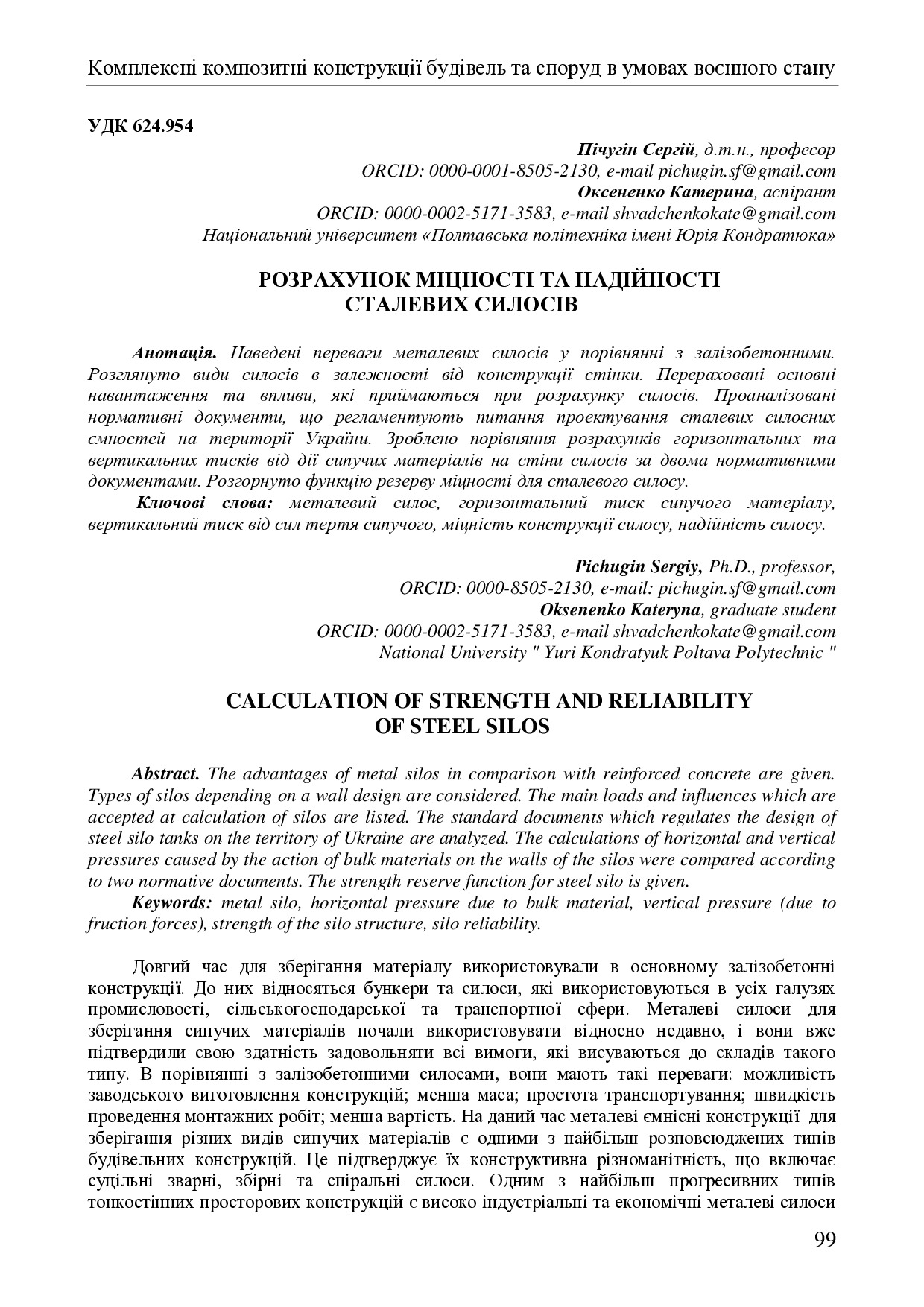 Комплексні композитні конструкції будівель та споруд в умовах воєнного стану

УДК 624.954

Пічугін Сергій, д.т.н., професор
ORCID: 0000-0001-8505-2130, e-mail pichugin.sf@gmail.com
Оксененко Катерина, аспірант
ORCID: 0000-0002-5171-3583, e-mail shvadchenkokate@gmail.com
Національний університет «Полтавська політехніка імені Юрія Кондратюка»

РОЗРАХУНОК МІЦНОСТІ ТА НАДІЙНОСТІ СТАЛЕВИХ СИЛОСІВ

Анотація. Наведені переваги металевих силосів у порівнянні з залізобетонними. Розглянуто види силосів в залежності від конструкції стінки. Перераховані основні навантаження та впливи, які приймаються при розрахунку силосів. Проаналізовані нормативні документи, що регламентують питання проектування сталевих силосних ємностей на території України. Зроблено порівняння розрахунків горизонтальних та вертикальних тисків від дії сипучих матеріалів на стіни силосів за двома нормативними документами. Розгорнуто функцію резерву міцності для сталевого силосу.

Ключові слова: металевий силос, горизонтальний тиск сипучого матеріалу, вертикальний тиск від сил тертя сипучого, міцність конструкції силосу, надійність силосу.

Pichugin Sergiy, Ph.D., professor,
ORCID: 0000-8505-2130, e-mail: pichugin.sf@gmail.com
Oksenenko Kateryna, graduate student
ORCID: 0000-0002-5171-3583, e-mail shvadchenkokate@gmail.com
National University " Yuri Kondratyuk Poltava Polytechnic "

CALCULATION OF STRENGTH AND RELIABILITY OF STEEL SILOS

Abstract. The advantages of metal silos in comparison with reinforced concrete are given. Types of silos depending on a wall design are considered. The main loads and influences which are accepted at calculation of silos are listed. The standard documents which regulates the design of steel silo tanks on the territory of Ukraine are analyzed. The calculations of horizontal and vertical pressures caused by the action of bulk materials on the walls of the silos were compared according to two normative documents. The strength reserve function for steel silo is given.

Keywords: metal silo, horizontal pressure due to bulk material, vertical pressure (due to fruction forces), strength of the silo structure, silo reliability.

Довгий час для зберігання матеріалу використовували в основному залізобетонні конструкції. До них відносяться бункери та силоси, які використовуються в усіх галузях промисловості, сільськогосподарської та транспортної сфери. Металеві силоси для зберігання сипучих матеріалів почали використовувати відносно недавно, і вони вже підтвердили свою здатність задовольняти всі вимоги, які висуваються до складів такого типу. В порівнянні з залізобетонними силосами, вони мають такі переваги: можливість заводського виготовлення конструкцій; менша маса; простота транспортування; швидкість проведення монтажних робіт; менша вартість. На даний час металеві ємнісні конструкції для зберігання різних видів сипучих матеріалів є одними з найбільш розповсюджених типів будівельних конструкцій. Це підтверджує їх конструктивна різноманітність, що включає суцільні зварні, збірні та спіральні силоси. Одним з найбільш прогресивних типів тонкостінних просторових конструкцій є високо індустріальні та економічні металеві силоси

99